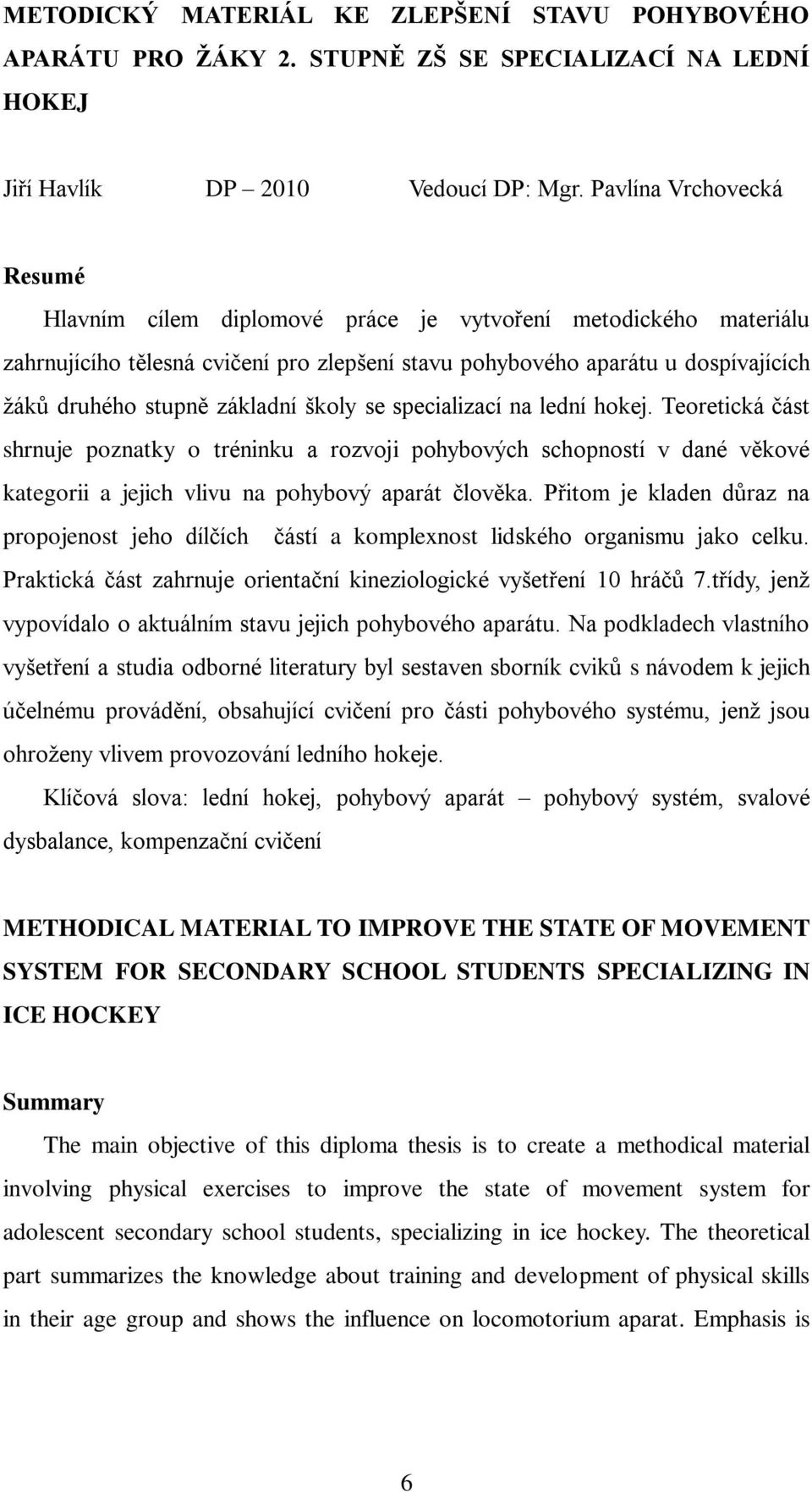 METODICKÝ MATERIÁL KE ZLEPŠENÍ STAVU POHYBOVÉHO APARÁTU PRO ŽÁKY 2. STUPNĚ ZŠ SE SPECIALIZACÍ NA LEDNÍ HOKEJ

Jiří Havlík DP – 2010 Vedoucí DP: Mgr. Pavlína Vrchovecká

Resumé

Hlavním cílem diplomové práce je vytvoření metodického materiálu zahrnujícího tělesná cvičení pro zlepšení stavu pohybového aparátu u dospívajících žáků druhého stupně základní školy se specializací na lední hokej. Teoretická část shrnuje poznatky o tréninku a rozvoji pohybových schopností v dané věkové kategorii a jejich vlivu na pohybový aparát člověka. Přitom je kladen důraz na propojenost jeho dílčích částí a komplexnost lidského organismu jako celku. Praktická část zahrnuje orientační kineziologické vyšetření 10 hráčů 7.třídy, jenž vypovídalo o aktuálním stavu jejich pohybového aparátu. Na podkladech vlastního vyšetření a studia odborné literatury byl sestaven sborník cviků s návodem k jejich účelnému provádění, obsahující cvičení pro části pohybového systému, jenž jsou ohroženy vlivem provozování ledního hokeje.

Klíčová slova: lední hokej, pohybový aparát – pohybový systém, svalové dysbalance, kompenzační cvičení

METHODICAL MATERIAL TO IMPROVE THE STATE OF MOVEMENT SYSTEM FOR SECONDARY SCHOOL STUDENTS SPECIALIZING IN ICE HOCKEY

Summary

The main objective of this diploma thesis is to create a methodical material involving physical exercises to improve the state of movement system for adolescent secondary school students, specializing in ice hockey. The theoretical part summarizes the knowledge about training and development of physical skills in their age group and shows the influence on locomotorium aparat. Emphasis is

6